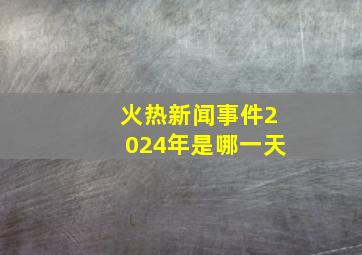 火热新闻事件2024年是哪一天